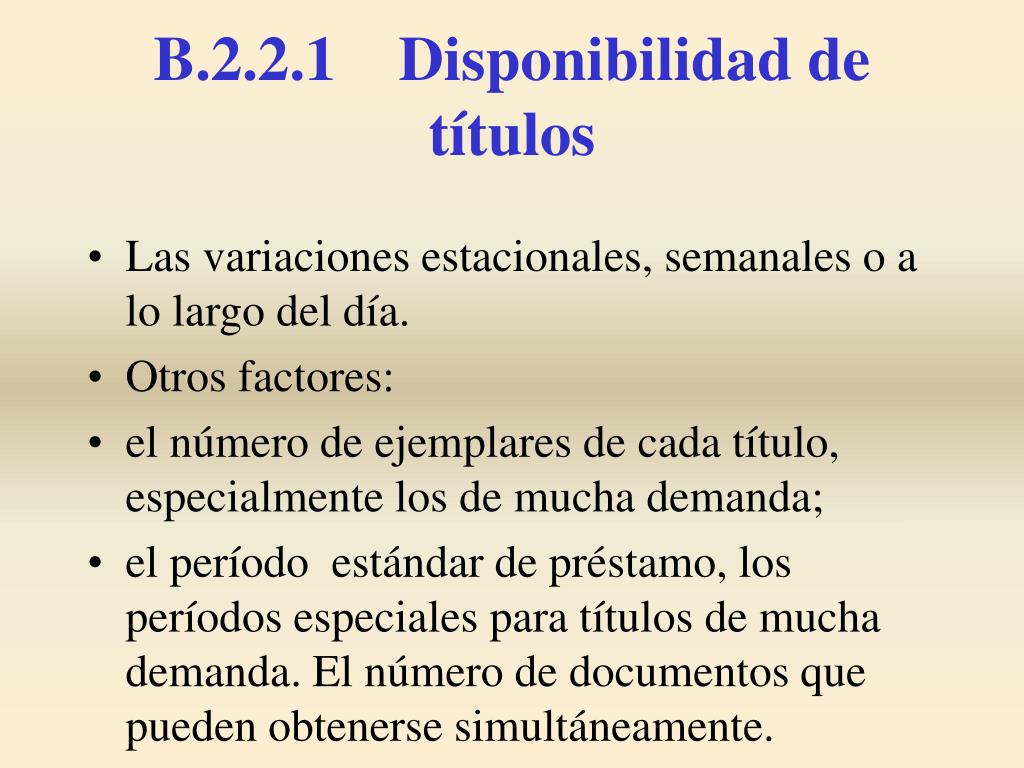 B.2.2.1 Disponibilidad de títulos

• Las variaciones estacionales, semanales o a lo largo del día.
• Otros factores:
• el número de ejemplares de cada título, especialmente los de mucha demanda;
• el período estándar de préstamo, los períodos especiales para títulos de mucha demanda. El número de documentos que pueden obtenerse simultáneamente.